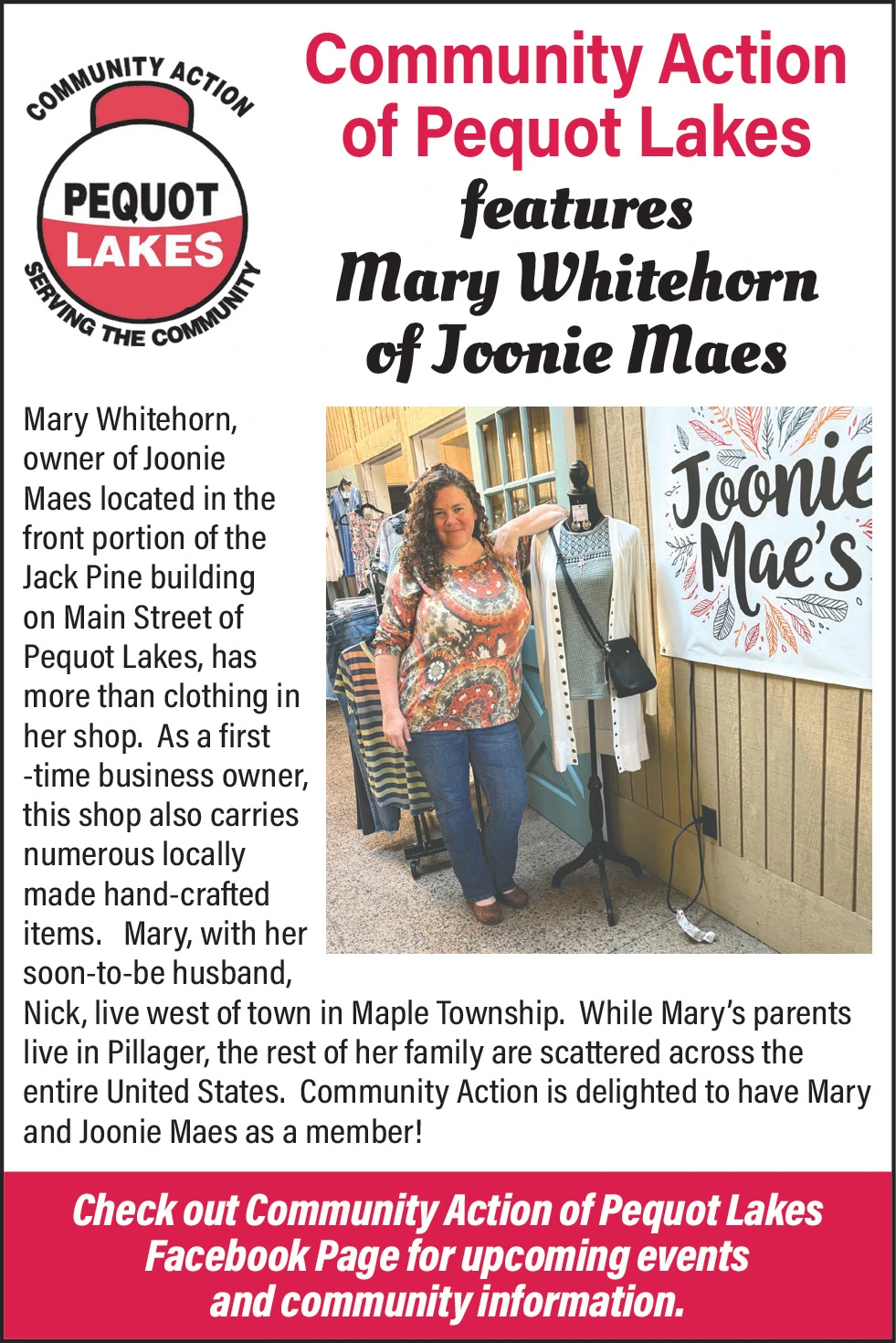 COMMUNITY ACTION
PEQUOT
LAKES
SERVING THE COMMUNITY

Community Action of Pequot Lakes
features
Mary Whitehorn
of Joonie Maes

Joonie Mae's

Mary Whitehorn, owner of Joonie Maes located in the front portion of the Jack Pine building on Main Street of Pequot Lakes, has more than clothing in her shop. As a first -time business owner, this shop also carries numerous locally made hand-crafted items. Mary, with her soon-to-be husband, Nick, live west of town in Maple Township. While Mary's parents live in Pillager, the rest of her family are scattered across the entire United States. Community Action is delighted to have Mary and Joonie Maes as a member!

Check out Community Action of Pequot Lakes Facebook Page for upcoming events and community information.